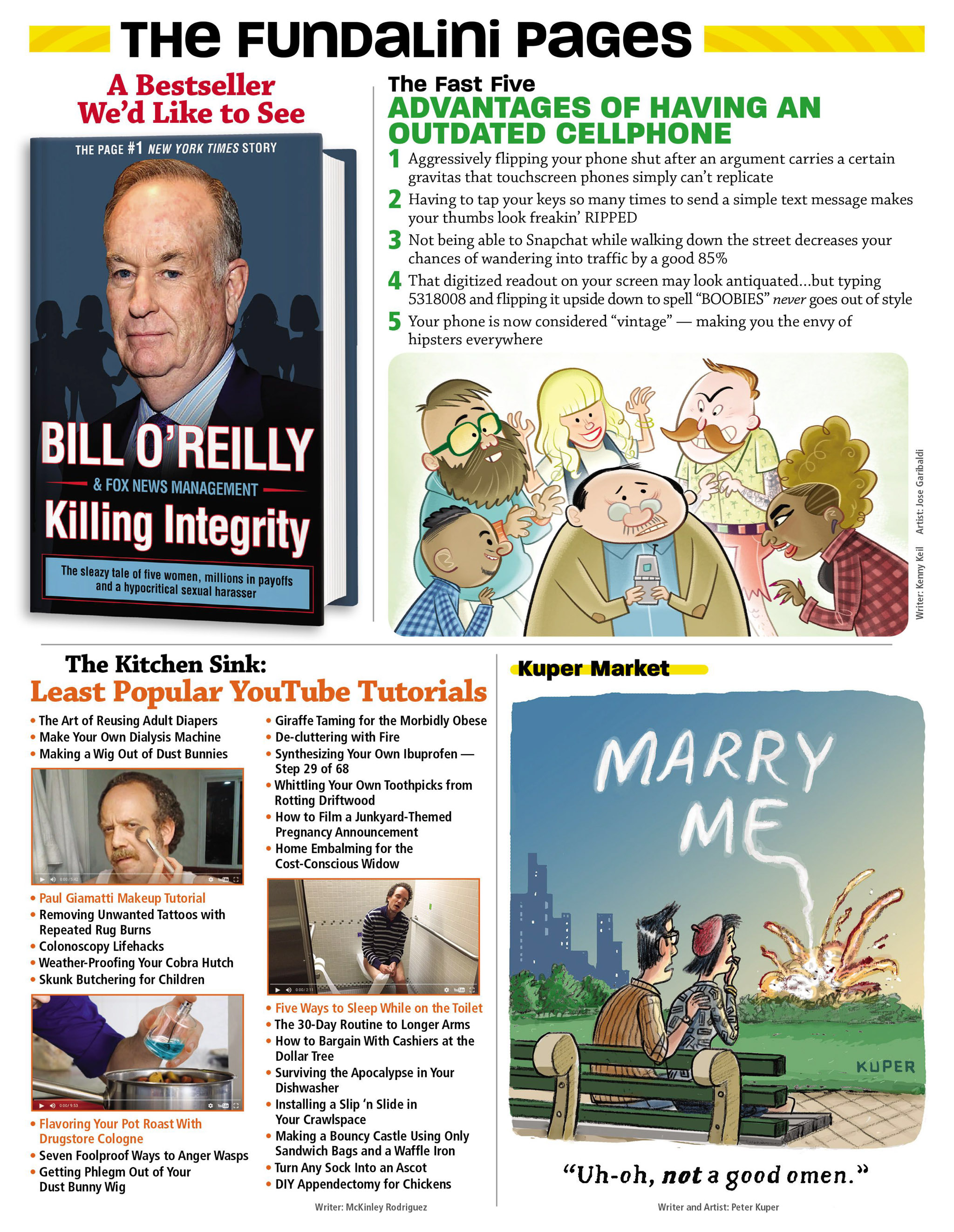 THE FUNDALINI PAGES

A Bestseller We'd Like to See

THE PAGE #1 NEW YORK TIMES STORY

BILL O'REILLY

& FOX NEWS MANAGEMENT

Killing Integrity

The sleazy tale of five women, millions in payoffs and a hypocritical sexual harasser

The Fast Five
ADVANTAGES OF HAVING AN OUTDATED CELLPHONE

1 Aggressively flipping your phone shut after an argument carries a certain gravitas that touchscreen phones simply can't replicate

2 Having to tap your keys so many times to send a simple text message makes your thumbs look freakin' RIPPED

3 Not being able to Snapchat while walking down the street decreases your chances of wandering into traffic by a good 85%

4 That digitized readout on your screen may look antiquated…but typing 5318008 and flipping it upside down to spell "BOOBIES" never goes out of style

5 Your phone is now considered "vintage" — making you the envy of hipsters everywhere

Writer: Kenny Keil Artist: Jose Garibaldi

The Kitchen Sink:
Least Popular YouTube Tutorials

• The Art of Reusing Adult Diapers
• Make Your Own Dialysis Machine
• Making a Wig Out of Dust Bunnies

• Paul Giamatti Makeup Tutorial
• Removing Unwanted Tattoos with Repeated Rug Burns
• Colonoscopy Lifehacks
• Weather-Proofing Your Cobra Hutch
• Skunk Butchering for Children

• Flavoring Your Pot Roast With Drugstore Cologne
• Seven Foolproof Ways to Anger Wasps
• Getting Phlegm Out of Your Dust Bunny Wig

• Giraffe Taming for the Morbidly Obese
• De-cluttering with Fire
• Synthesizing Your Own Ibuprofen — Step 29 of 68
• Whittling Your Own Toothpicks from Rotting Driftwood
• How to Film a Junkyard-Themed Pregnancy Announcement
• Home Embalming for the Cost-Conscious Widow

• Five Ways to Sleep While on the Toilet
• The 30-Day Routine to Longer Arms
• How to Bargain With Cashiers at the Dollar Tree
• Surviving the Apocalypse in Your Dishwasher
• Installing a Slip 'n Slide in Your Crawlspace
• Making a Bouncy Castle Using Only Sandwich Bags and a Waffle Iron
• Turn Any Sock Into an Ascot
• DIY Appendectomy for Chickens

Writer: McKinley Rodriguez

Kuper Market

MARRY ME

KUPER

"Uh-oh, not a good omen."

Writer and Artist: Peter Kuper